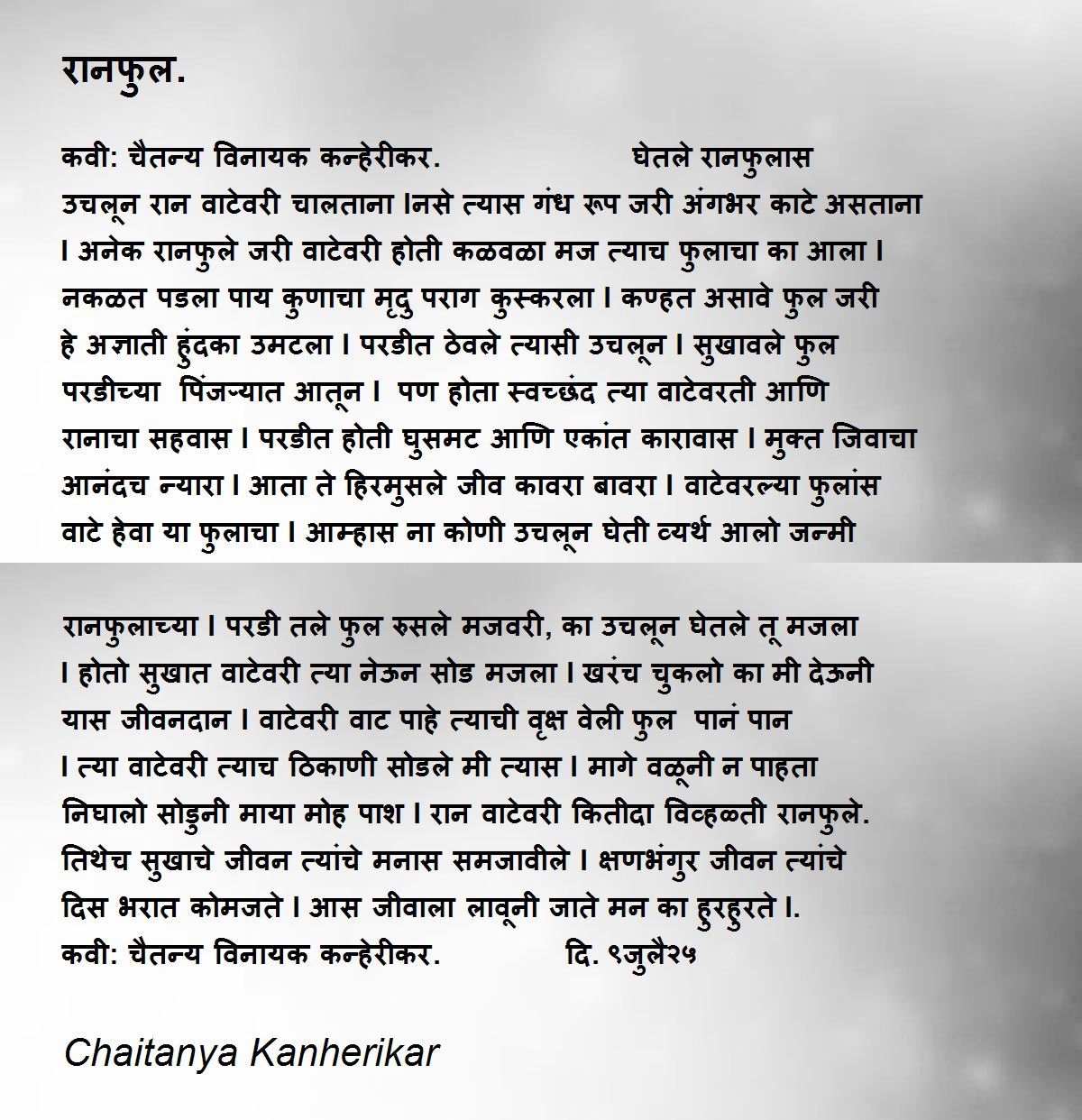 रानफुल.

कवी: चैतन्य विनायक कन्हेरीकर. घेतले रानफुलास उचलून रान वाटेवरी चालताना ।नसे त्यास गंध रूप जरी अंगभर काटे असताना । अनेक रानफुले जरी वाटेवरी होती कळवळा मज त्याच फुलाचा का आला । नकळत पडला पाय कुणाचा मृदु पराग कुस्करला । कण्हत असावे फुल जरी हे अज्ञाती हुंदका उमटला । परडीत ठेवले त्यासी उचलून । सुखावले फुल परडीच्या पिंजऱ्यात आतून । पण होता स्वच्छंद त्या वाटेवरती आणि रानाचा सहवास । परडीत होती घुसमट आणि एकांत कारावास । मुक्त जिवाचा आनंदच न्यारा । आता ते हिरमुसले जीव कावरा बावरा । वाटेवरल्या फुलांस वाटे हेवा या फुलाचा । आम्हास ना कोणी उचलून घेती व्यर्थ आलो जन्मी

रानफुलाच्या । परडी तले फुल रुसले मजवरी, का उचलून घेतले तू मजला । होतो सुखात वाटेवरी त्या नेऊन सोड मजला । खरंच चुकलो का मी देऊनी यास जीवनदान । वाटेवरी वाट पाहे त्याची वृक्ष वेली फुल पानं पान । त्या वाटेवरी त्याच ठिकाणी सोडले मी त्यास । मागे वळूनी न पाहता निघालो सोडुनी माया मोह पाश । रान वाटेवरी कितीदा विव्हळती रानफुले. तिथेच सुखाचे जीवन त्यांचे मनास समजावीले । क्षणभंगुर जीवन त्यांचे दिस भरात कोमजते । आस जीवाला लावूनी जाते मन का हुरहुरते ।.
कवी: चैतन्य विनायक कन्हेरीकर. दि. ९जुलै२५

Chaitanya Kanherikar